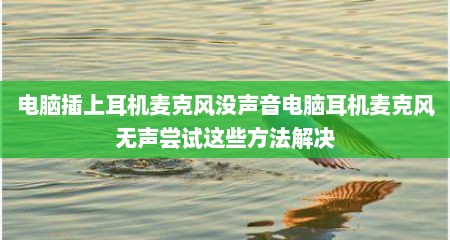 电脑插上耳机麦克风没声音电脑耳机麦克风无声尝试这些方法解决